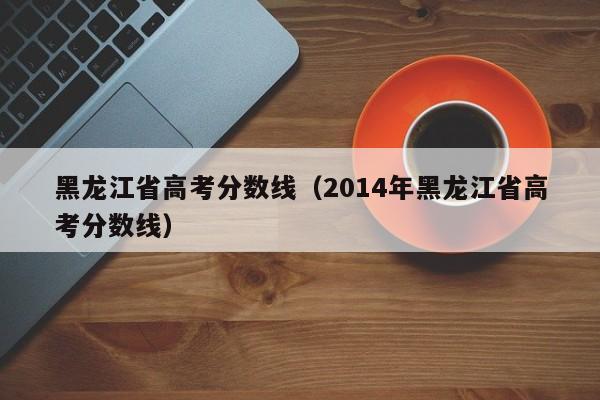 黑龙江省高考分数线（2014年黑龙江省高考分数线）